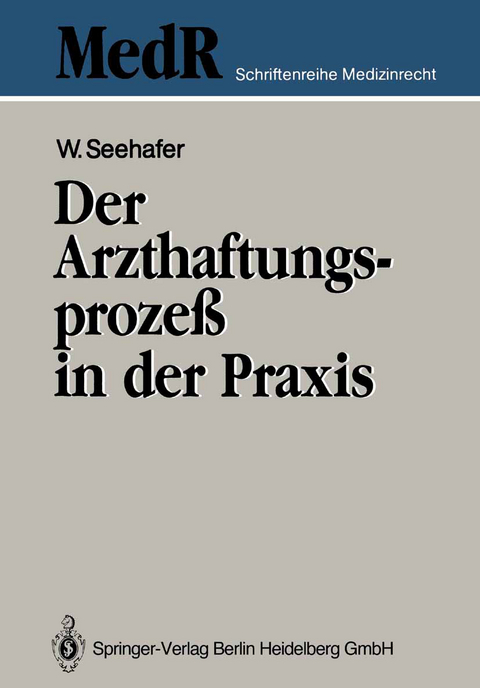 MedR Schriftenreihe Medizinrecht

W. Seehafer

Der Arzthaftungsprozeß in der Praxis

Springer-Verlag Berlin Heidelberg GmbH